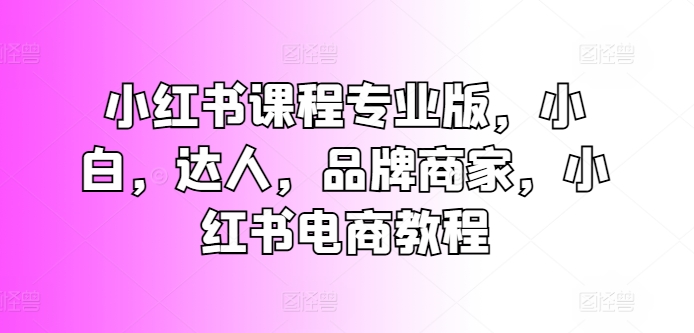 图怪兽 图怪兽 图怪兽

小红书课程专业版，小白，达人，品牌商家，小红书电商教程

图怪兽 图怪兽 图怪兽